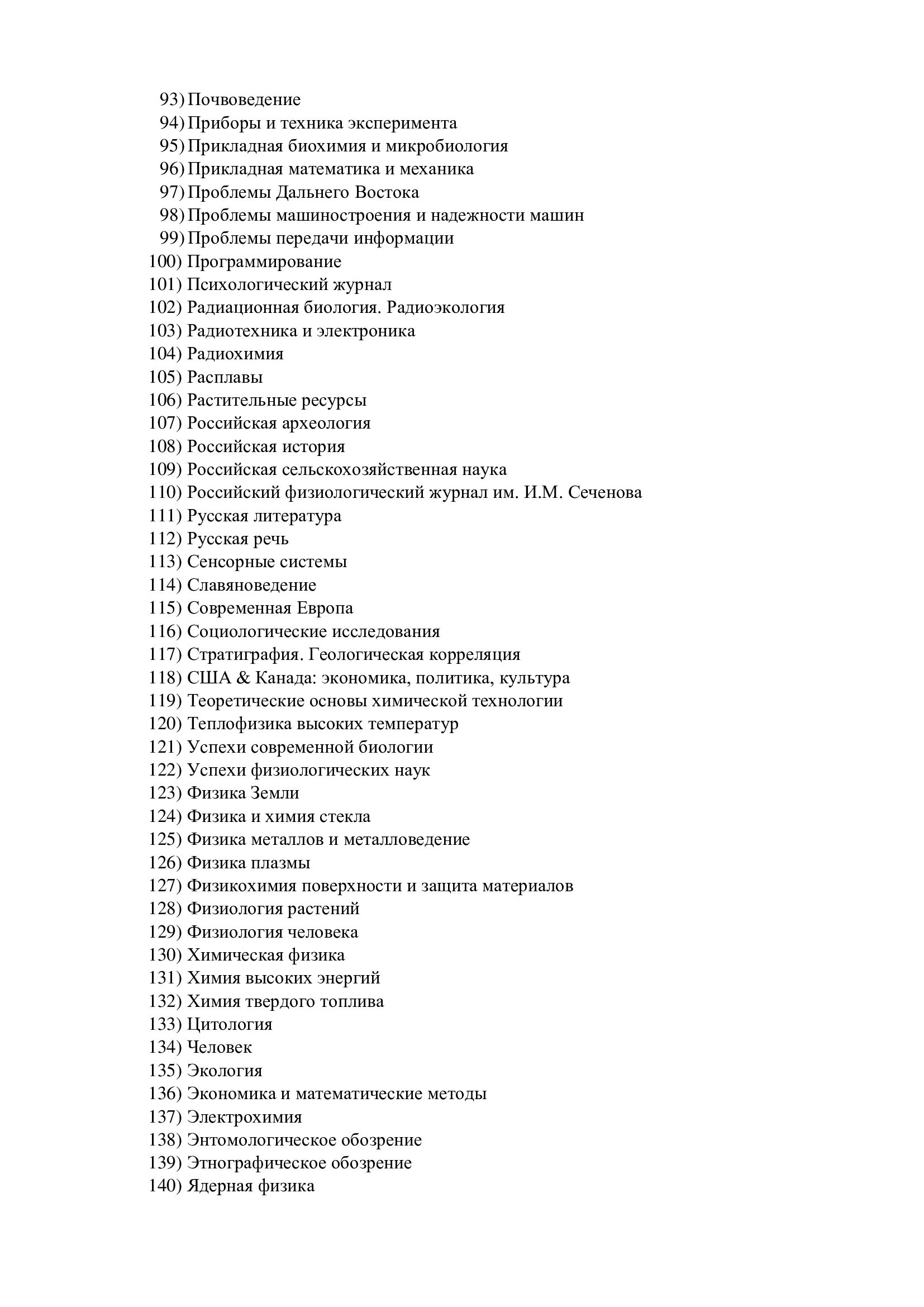 93) Почвоведение
94) Приборы и техника эксперимента
95) Прикладная биохимия и микробиология
96) Прикладная математика и механика
97) Проблемы Дальнего Востока
98) Проблемы машиностроения и надежности машин
99) Проблемы передачи информации
100) Программирование
101) Психологический журнал
102) Радиационная биология. Радиоэкология
103) Радиотехника и электроника
104) Радиохимия
105) Расплавы
106) Растительные ресурсы
107) Российская археология
108) Российская история
109) Российская сельскохозяйственная наука
110) Российский физиологический журнал им. И.М. Сеченова
111) Русская литература
112) Русская речь
113) Сенсорные системы
114) Славяноведение
115) Современная Европа
116) Социологические исследования
117) Стратиграфия. Геологическая корреляция
118) США & Канада: экономика, политика, культура
119) Теоретические основы химической технологии
120) Теплофизика высоких температур
121) Успехи современной биологии
122) Успехи физиологических наук
123) Физика Земли
124) Физика и химия стекла
125) Физика металлов и металловедение
126) Физика плазмы
127) Физикохимия поверхности и защита материалов
128) Физиология растений
129) Физиология человека
130) Химическая физика
131) Химия высоких энергий
132) Химия твердого топлива
133) Цитология
134) Человек
135) Экология
136) Экономика и математические методы
137) Электрохимия
138) Энтомологическое обозрение
139) Этнографическое обозрение
140) Ядерная физика